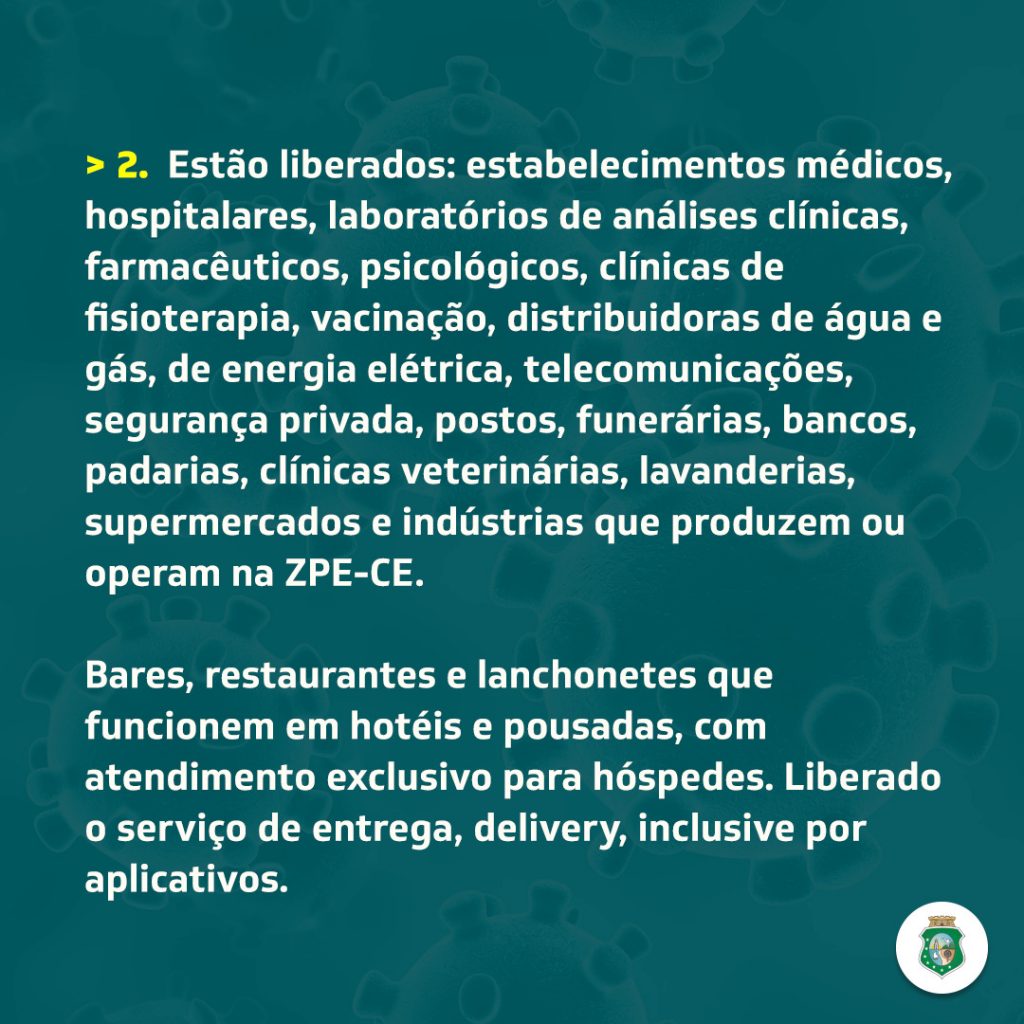 > 2. Estão liberados: estabelecimentos médicos, hospitalares, laboratórios de análises clínicas, farmacêuticos, psicológicos, clínicas de fisioterapia, vacinação, distribuidoras de água e gás, de energia elétrica, telecomunicações, segurança privada, postos, funerárias, bancos, padarias, clínicas veterinárias, lavanderias, supermercados e indústrias que produzem ou operam na ZPE-CE.

Bares, restaurantes e lanchonetes que funcionem em hotéis e pousadas, com atendimento exclusivo para hóspedes. Liberado o serviço de entrega, delivery, inclusive por aplicativos.